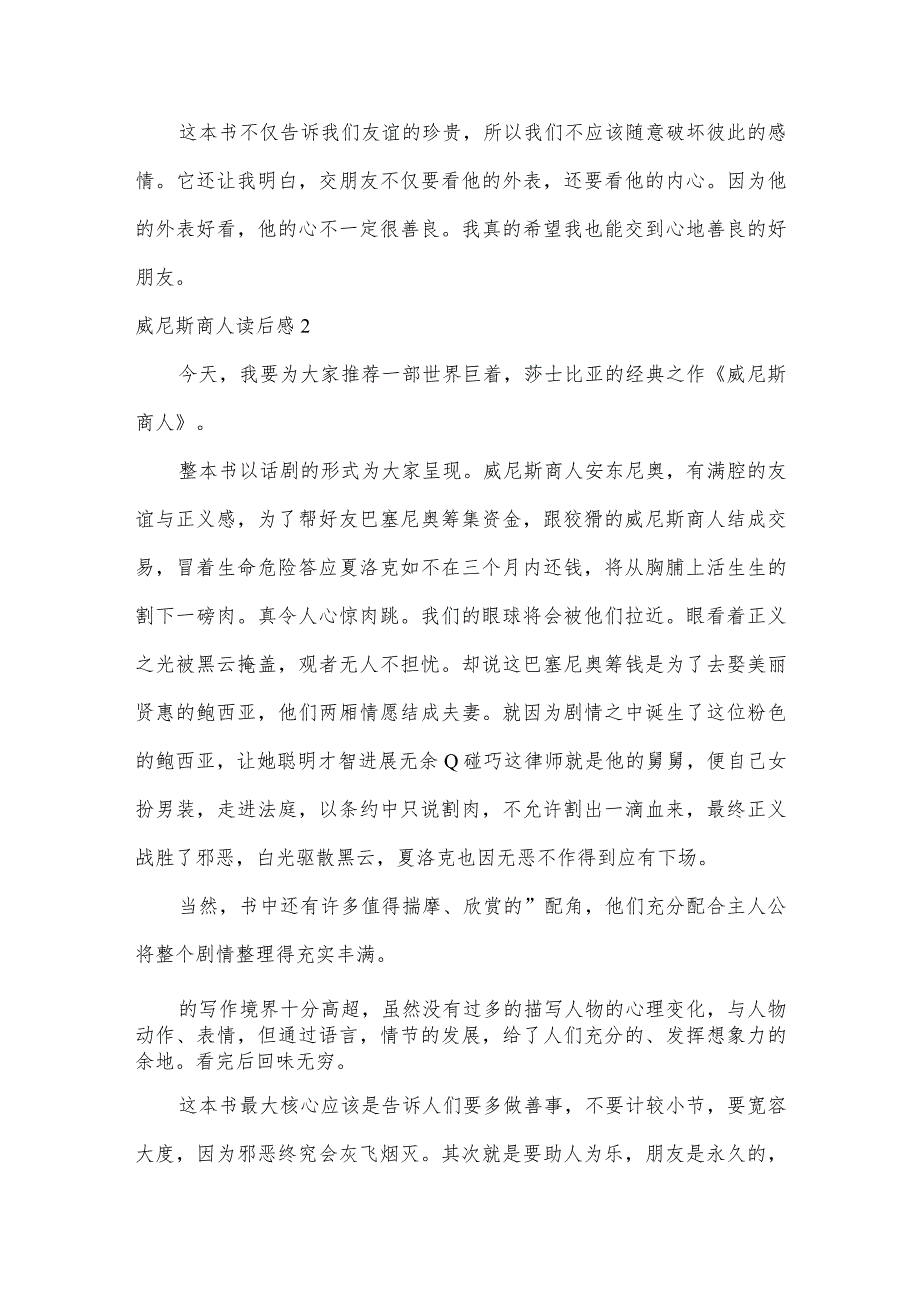 这本书不仅告诉我们友谊的珍贵，所以我们不应该随意破坏彼此的感情。它还让我明白，交朋友不仅要看他的外表，还要看他的内心。因为他的外表好看，他的心不一定很善良。我真的希望我也能交到心地善良的好朋友。

威尼斯商人读后感2

今天，我要为大家推荐一部世界巨着，莎士比亚的经典之作《威尼斯商人》。

整本书以话剧的形式为大家呈现。威尼斯商人安东尼奥，有满腔的友谊与正义感，为了帮好友巴塞尼奥筹集资金，跟狡猾的威尼斯商人结成交易，冒着生命危险答应夏洛克如不在三个月内还钱，将从胸脯上活生生的割下一磅肉。真令人心惊肉跳。我们的眼球将会被他们拉近。眼看着正义之光被黑云掩盖，观者无人不担忧。却说这巴塞尼奥筹钱是为了去娶美丽贤惠的鲍西亚，他们两厢情愿结成夫妻。就因为剧情之中诞生了这位粉色的鲍西亚，让她聪明才智进展无余Q碰巧这律师就是他的舅舅，便自己女扮男装，走进法庭，以条约中只说割肉，不允许割出一滴血来，最终正义战胜了邪恶，白光驱散黑云，夏洛克也因无恶不作得到应有下场。

当然，书中还有许多值得揣摩、欣赏的”配角，他们充分配合主人公将整个剧情整理得充实丰满。

的写作境界十分高超，虽然没有过多的描写人物的心理变化，与人物动作、表情，但通过语言，情节的发展，给了人们充分的、发挥想象力的余地。看完后回味无穷。

这本书最大核心应该是告诉人们要多做善事，不要计较小节，要宽容大度，因为邪恶终究会灰飞烟灭。其次就是要助人为乐，朋友是永久的，